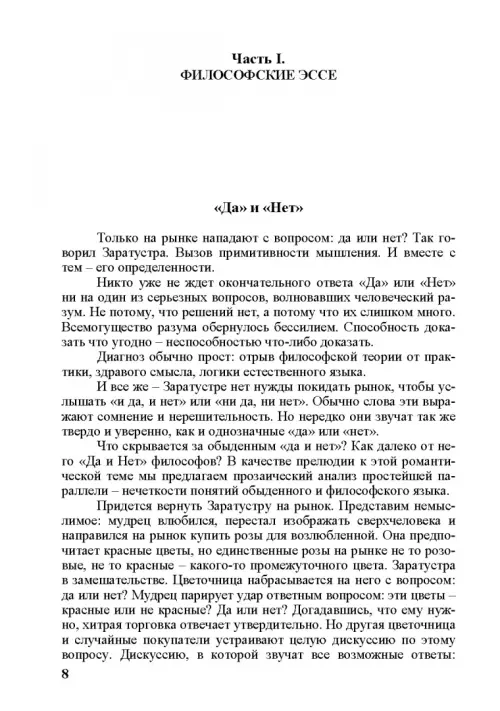 Часть I.
ФИЛОСОФСКИЕ ЭССЕ

«Да» и «Нет»

Только на рынке нападают с вопросом: да или нет? Так говорил Заратустра. Вызов примитивности мышления. И вместе с тем – его определенности.

Никто уже не ждет окончательного ответа «Да» или «Нет» ни на один из серьезных вопросов, волновавших человеческий разум. Не потому, что решений нет, а потому что их слишком много. Всемогущество разума обернулось бессилием. Способность доказать что угодно – неспособностью что-либо доказать.

Диагноз обычно прост: отрыв философской теории от практики, здравого смысла, логики естественного языка.

И все же – Заратустре нет нужды покидать рынок, чтобы услышать «и да, и нет» или «ни да, ни нет». Обычно слова эти выражают сомнение и нерешительность. Но нередко они звучат так же твердо и уверенно, как и однозначные «да» или «нет».

Что скрывается за обыденным «да и нет»? Как далеко от него «Да и Нет» философов? В качестве прелюдии к этой романтической теме мы предлагаем прозаический анализ простейшей параллели – нечеткости понятий обыденного и философского языка.

Придется вернуть Заратустру на рынок. Представим немыслимое: мудрец влюбился, перестал изображать сверхчеловека и направился на рынок купить розы для возлюбленной. Она предпочитает красные цветы, но единственные розы на рынке не то розовые, не то красные – какого-то промежуточного цвета. Заратустра в замешательстве. Цветочница набрасывается на него с вопросом: да или нет? Мудрец парирует удар ответным вопросом: эти цветы – красные или не красные? Да или нет? Догадавшись, что ему нужно, хитрая торговка отвечает утвердительно. Но другая цветочница и случайные покупатели устраивают целую дискуссию по этому вопросу. Дискуссию, в которой звучат все возможные ответы:

8